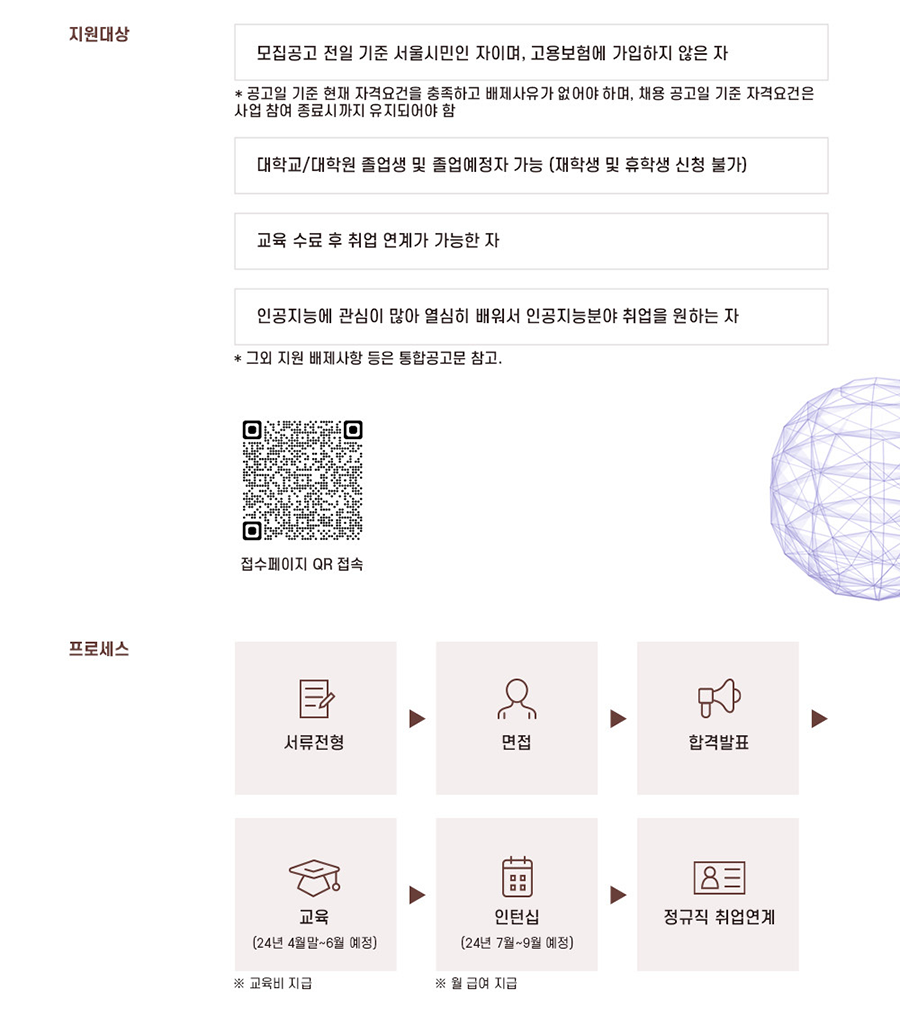 지원대상

모집공고 전일 기준 서울시민인 자이며, 고용보험에 가입하지 않은 자

* 공고일 기준 현재 자격요건을 충족하고 배제사유가 없어야 하며, 채용 공고일 기준 자격요건은 사업 참여 종료시까지 유지되어야 함

대학교/대학원 졸업생 및 졸업예정자 가능 (재학생 및 휴학생 신청 불가)

교육 수료 후 취업 연계가 가능한 자

인공지능에 관심이 많아 열심히 배워서 인공지능분야 취업을 원하는 자

* 그외 지원 배제사항 등은 통합공고문 참고.

접수페이지 QR 접속

프로세스

서류전형

면접

합격발표

교육
(24년 4월말~6월 예정)

인턴십
(24년 7월~9월 예정)

정규직 취업연계

※ 교육비 지급

※ 월 급여 지급